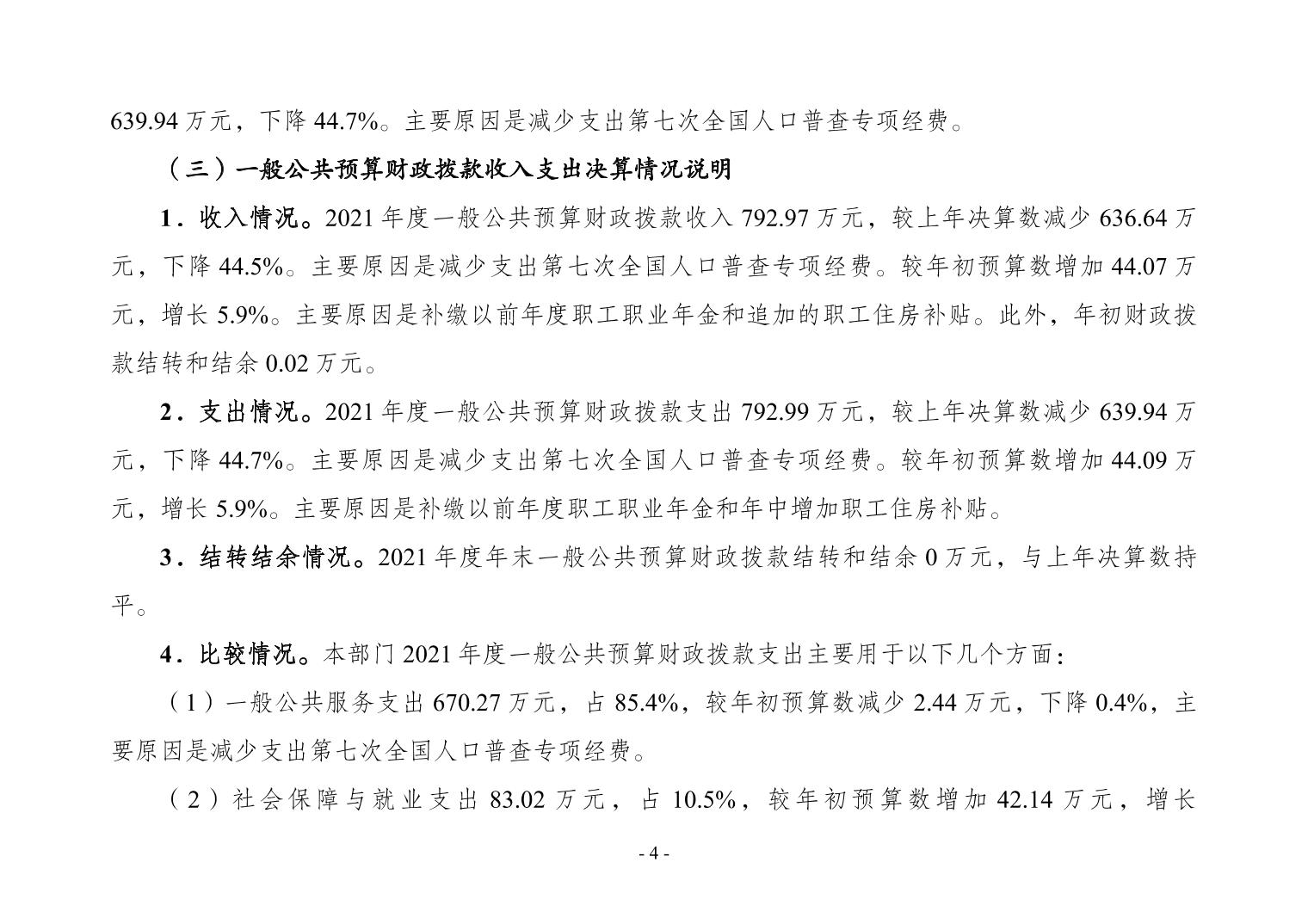 639.94 万元，下降 44.7%。主要原因是减少支出第七次全国人口普查专项经费。

（三）一般公共预算财政拨款收入支出决算情况说明

1．收入情况。2021 年度一般公共预算财政拨款收入 792.97 万元，较上年决算数减少 636.64 万元，下降 44.5%。主要原因是减少支出第七次全国人口普查专项经费。较年初预算数增加 44.07 万元，增长 5.9%。主要原因是补缴以前年度职工职业年金和追加的职工住房补贴。此外，年初财政拨款结转和结余 0.02 万元。

2．支出情况。2021 年度一般公共预算财政拨款支出 792.99 万元，较上年决算数减少 639.94 万元，下降 44.7%。主要原因是减少支出第七次全国人口普查专项经费。较年初预算数增加 44.09 万元，增长 5.9%。主要原因是补缴以前年度职工职业年金和年中增加职工住房补贴。

3．结转结余情况。2021 年度年末一般公共预算财政拨款结转和结余 0 万元，与上年决算数持平。

4．比较情况。本部门 2021 年度一般公共预算财政拨款支出主要用于以下几个方面：

（1）一般公共服务支出 670.27 万元，占 85.4%，较年初预算数减少 2.44 万元，下降 0.4%，主要原因是减少支出第七次全国人口普查专项经费。

（2）社会保障与就业支出 83.02 万元，占 10.5%，较年初预算数增加 42.14 万元，增长

- 4 -